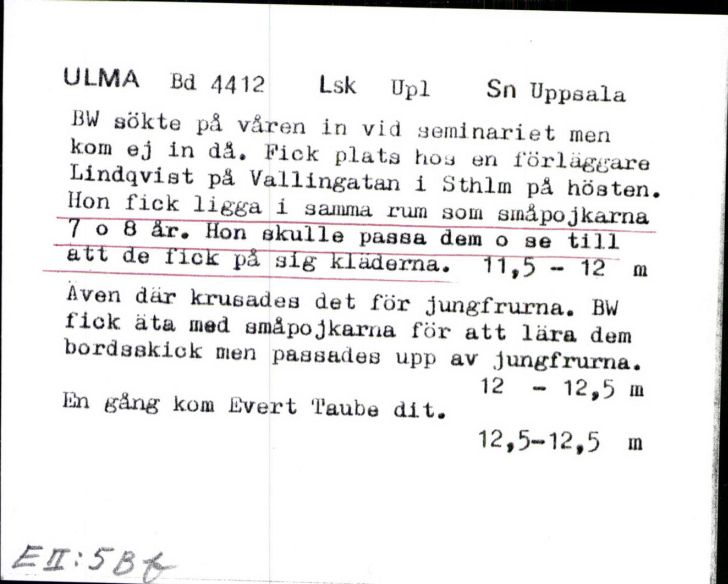 ULMA Bd 4412 Lsk Upl Sn Uppsala

BW sökte på våren in vid seminariet men kom ej in då. Fick plats hos en förläggare Lindqvist på Vallingatan i Sthlm på hösten. Hon fick ligga i samma rum som småpojkarna 7 o 8 år. Hon skulle passa dem o se till att de fick på sig kläderna. 11,5 - 12 m

Även där krusades det för jungfrurna. BW fick äta med småpojkarna för att lära dem bordsskick men passades upp av jungfrurna. 12 - 12,5 m

En gång kom Evert Taube dit. 12,5-12,5 m

EII:5Bf